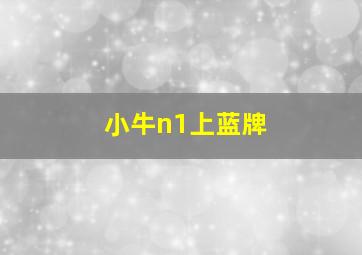 小牛n1上蓝牌